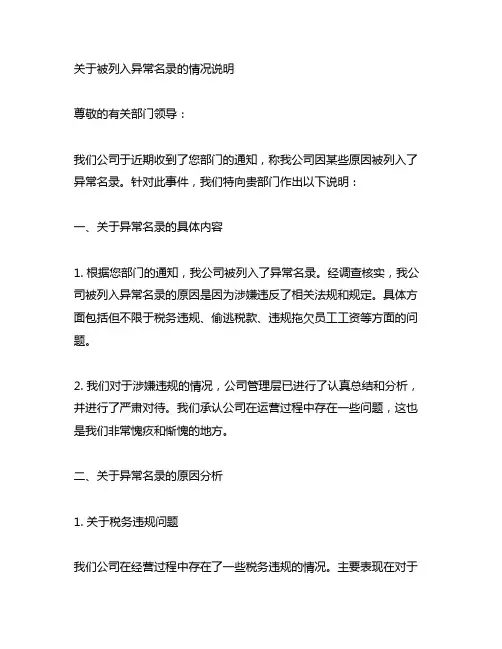 关于被列入异常名录的情况说明

尊敬的有关部门领导：

我们公司于近期收到了您部门的通知，称我公司因某些原因被列入了异常名录。针对此事件，我们特向贵部门作出以下说明：

一、关于异常名录的具体内容

1. 根据您部门的通知，我公司被列入了异常名录。经调查核实，我公司被列入异常名录的原因是因为涉嫌违反了相关法规和规定。具体方面包括但不限于税务违规、偷逃税款、违规拖欠员工工资等方面的问题。

2. 我们对于涉嫌违规的情况，公司管理层已进行了认真总结和分析，并进行了严肃对待。我们承认公司在运营过程中存在一些问题，这也是我们非常愧疚和惭愧的地方。

二、关于异常名录的原因分析

1. 关于税务违规问题

我们公司在经营过程中存在了一些税务违规的情况。主要表现在对于